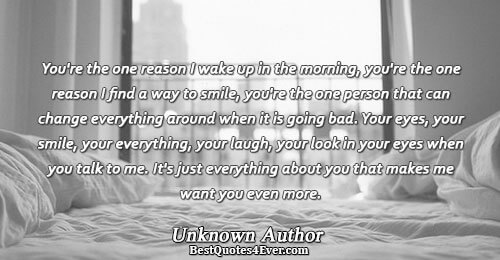 You're the one reason I wake up in the morning, you're the one reason I find a way to smile, you're the one person that can change everything around when it is going bad. Your eyes, your smile, your everything, your laugh, your look in your eyes when you talk to me. It's just everything about you that makes me want you even more.

Unknown Author

BestQuotes4Ever.com